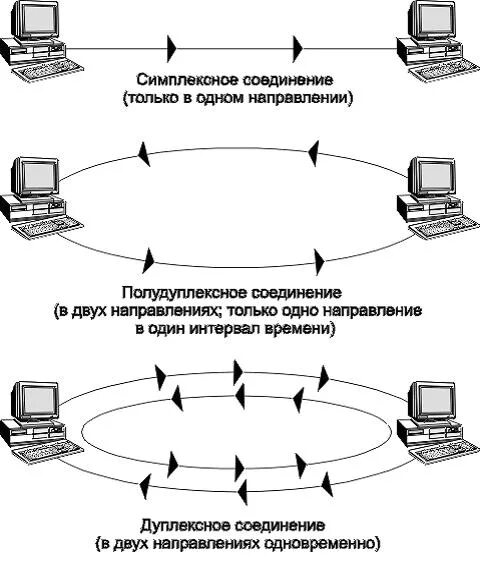 Симплексное соединение
(только в одном направлении)

Полудуплексное соединение
(в двух направлениях; только одно направление
в один интервал времени)

Дуплексное соединение
(в двух направлениях одновременно)